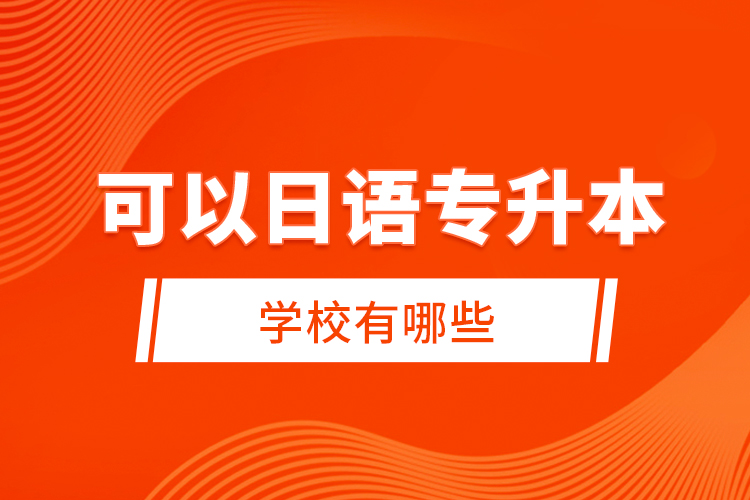 可以日语专升本

学校有哪些